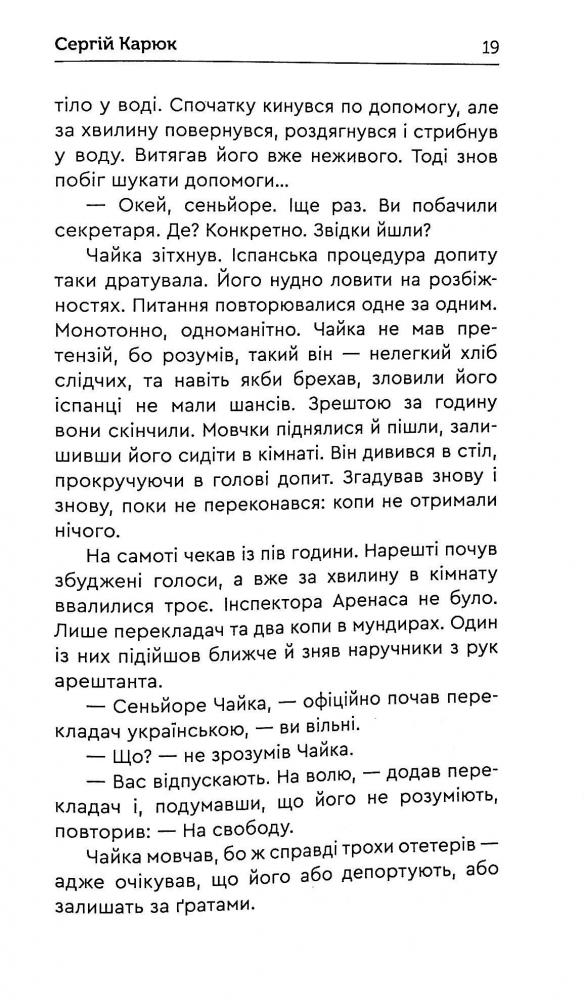 Сергій Карюк 19

тіло у воді. Спочатку кинувся по допомогу, але за хвилину повернувся, роздягнувся і стрибнув у воду. Витягав його вже неживого. Тоді знов побіг шукати допомоги...

— Окей, сеньйоре. Іще раз. Ви побачили секретаря. Де? Конкретно. Звідки йшли?

Чайка зітхнув. Іспанська процедура допиту таки дратувала. Його нудно ловити на розбіжностях. Питання повторювалися одне за одним. Монотонно, одноманітно. Чайка не мав претензій, бо розумів, такий він — нелегкий хліб слідчих, та навіть якби брехав, зловили його іспанці не мали шансів. Зрештою за годину вони скінчили. Мовчки піднялися й пішли, залишивши його сидіти в кімнаті. Він дивився в стіл, прокручуючи в голові допит. Згадував знову і знову, поки не переконався: копи не отримали нічого.

На самоті чекав із пів години. Нарешті почув збуджені голоси, а вже за хвилину в кімнату ввалилися троє. Інспектора Аренаса не було. Лише перекладач та два копи в мундирах. Один із них підійшов ближче й зняв наручники з рук арештанта.

— Сеньйоре Чайка, — офіційно почав перекладач українською, — ви вільні.

— Що? — не зрозумів Чайка.

— Вас відпускають. На волю, — додав перекладач і, подумавши, що його не розуміють, повторив: — На свободу.

Чайка мовчав, бо ж справді трохи отетерів — адже очікував, що його або депортують, або залишать за ґратами.